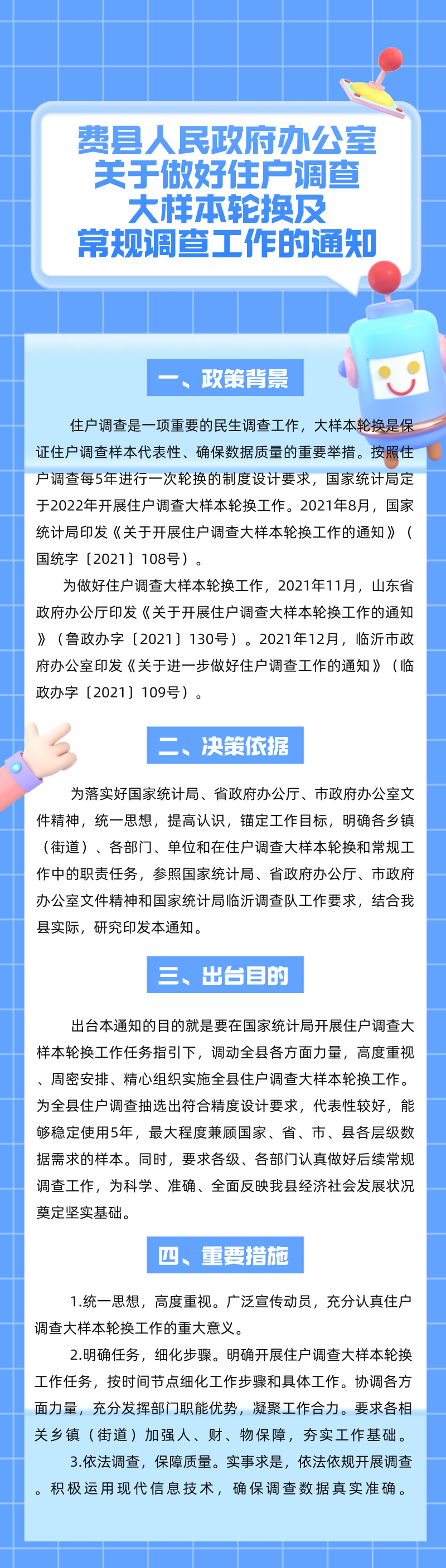 费县人民政府办公室关于做好住户调查大样本轮换及常规调查工作的通知

一、政策背景

住户调查是一项重要的民生调查工作，大样本轮换是保证住户调查样本代表性、确保数据质量的重要举措。按照住户调查每5年进行一次轮换的制度设计要求，国家统计局定于2022年开展住户调查大样本轮换工作。2021年8月，国家统计局印发《关于开展住户调查大样本轮换工作的通知》（国统字〔2021〕108号）。

为做好住户调查大样本轮换工作，2021年11月，山东省政府办公厅印发《关于开展住户调查大样本轮换工作的通知》（鲁政办字〔2021〕130号）。2021年12月，临沂市政府办公室印发《关于进一步做好住户调查工作的通知》（临政办字〔2021〕109号）。

二、决策依据

为落实好国家统计局、省政府办公厅、市政府办公室文件精神，统一思想，提高认识，锚定工作目标，明确各乡镇（街道）、各部门、单位和在住户调查大样本轮换和常规工作中的职责任务，参照国家统计局、省政府办公厅、市政府办公室文件精神和国家统计局临沂调查队工作要求，结合我县实际，研究印发本通知。

三、出台目的

出台本通知的目的就是要在国家统计局开展住户调查大样本轮换工作任务指引下，调动全县各方面力量，高度重视、周密安排、精心组织实施全县住户调查大样本轮换工作。为全县住户调查抽选出符合精度设计要求，代表性较好，能够稳定使用5年，最大程度兼顾国家、省、市、县各层级数据需求的样本。同时，要求各级、各部门认真做好后续常规调查工作，为科学、准确、全面反映我县经济社会发展状况奠定坚实基础。

四、重要措施

1.统一思想，高度重视。广泛宣传动员，充分认真住户调查大样本轮换工作的重大意义。

2.明确任务，细化步骤。明确开展住户调查大样本轮换工作任务，按时间节点细化工作步骤和具体工作。协调各方面力量，充分发挥部门职能优势，凝聚工作合力。要求各相关乡镇（街道）加强人、财、物保障，夯实工作基础。

3.依法调查，保障质量。实事求是，依法依规开展调查。积极运用现代信息技术，确保调查数据真实准确。